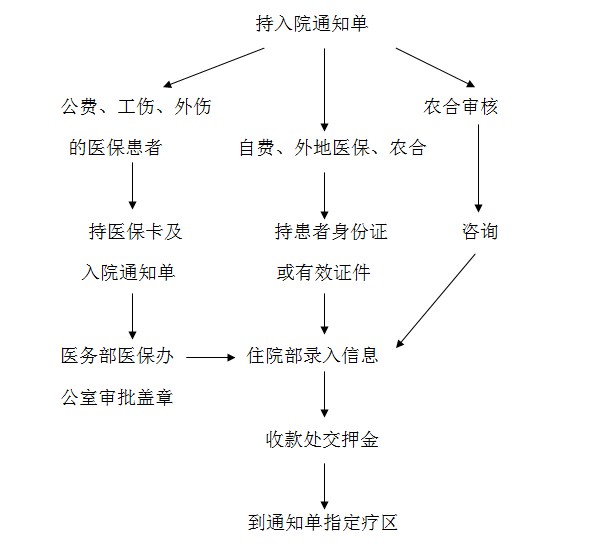 持入院通知单

公费、工伤、外伤的医保患者

自费、外地医保、农合

农合审核

持医保卡及入院通知单

持患者身份证或有效证件

咨询

医务部医保办公室审批盖章

住院部录入信息

收款处交押金

到通知单指定疗区